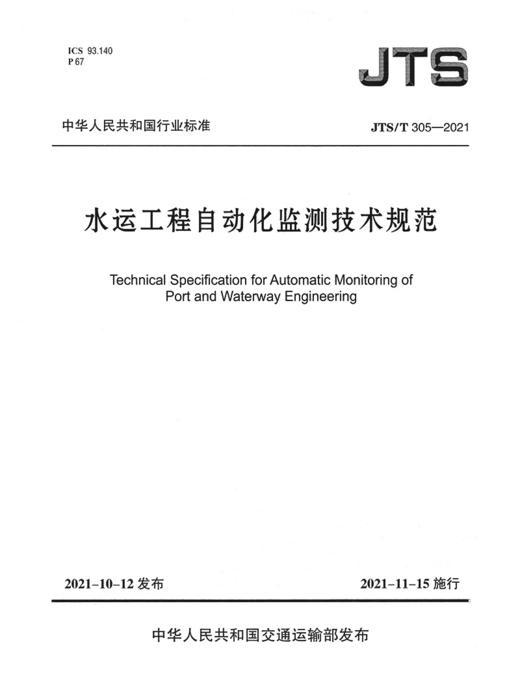 ICS 93.140
P 67

JTS

中华人民共和国行业标准

JTS/T 305—2021

水运工程自动化监测技术规范

Technical Specification for Automatic Monitoring of Port and Waterway Engineering

2021-10-12 发布

2021-11-15 施行

中华人民共和国交通运输部发布